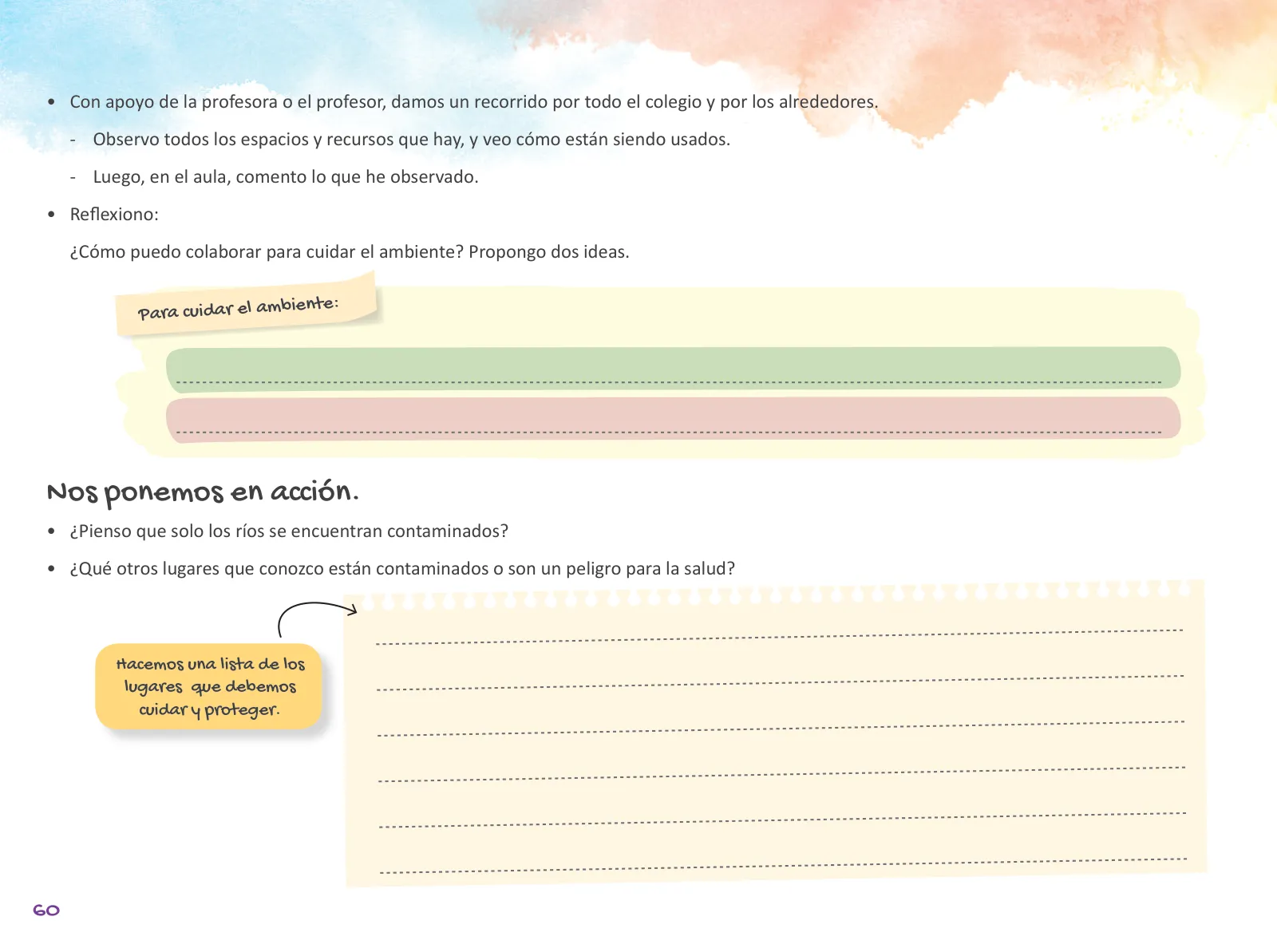 • Con apoyo de la profesora o el profesor, damos un recorrido por todo el colegio y por los alrededores.

- Observo todos los espacios y recursos que hay, y veo cómo están siendo usados.

- Luego, en el aula, comento lo que he observado.

• Reflexiono:

¿Cómo puedo colaborar para cuidar el ambiente? Propongo dos ideas.

Para cuidar el ambiente:

Nos ponemos en acción.

• ¿Pienso que solo los ríos se encuentran contaminados?

• ¿Qué otros lugares que conozco están contaminados o son un peligro para la salud?

Hacemos una lista de los lugares que debemos cuidar y proteger.

60